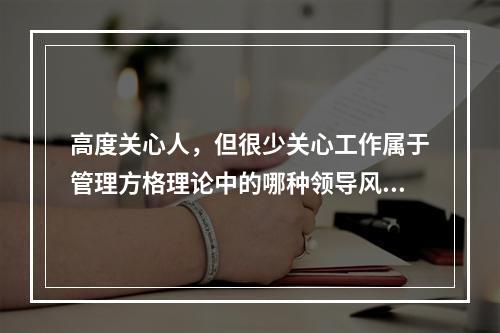 高度关心人，但很少关心工作属于管理方格理论中的哪种领导风...